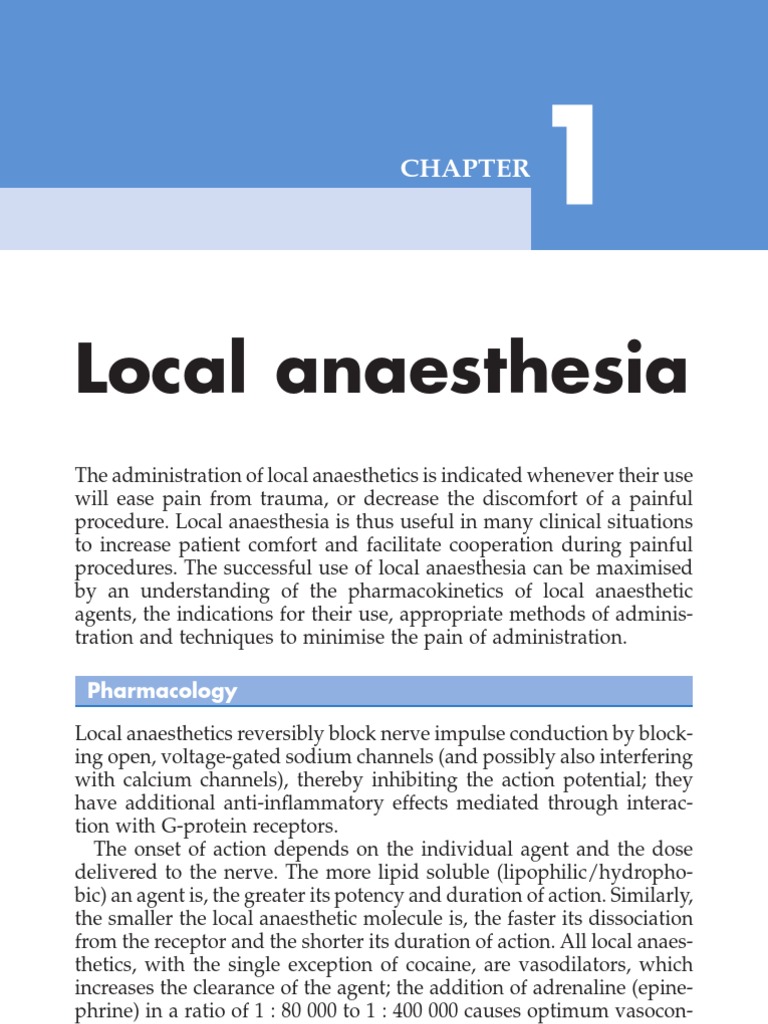 CHAPTER 1

Local anaesthesia

The administration of local anaesthetics is indicated whenever their use will ease pain from trauma, or decrease the discomfort of a painful procedure. Local anaesthesia is thus useful in many clinical situations to increase patient comfort and facilitate cooperation during painful procedures. The successful use of local anaesthesia can be maximised by an understanding of the pharmacokinetics of local anaesthetic agents, the indications for their use, appropriate methods of administration and techniques to minimise the pain of administration.

Pharmacology

Local anaesthetics reversibly block nerve impulse conduction by blocking open, voltage-gated sodium channels (and possibly also interfering with calcium channels), thereby inhibiting the action potential; they have additional anti-inflammatory effects mediated through interaction with G-protein receptors.

The onset of action depends on the individual agent and the dose delivered to the nerve. The more lipid soluble (lipophilic/hydrophobic) an agent is, the greater its potency and duration of action. Similarly, the smaller the local anaesthetic molecule is, the faster its dissociation from the receptor and the shorter its duration of action. All local anaesthetics, with the single exception of cocaine, are vasodilators, which increases the clearance of the agent; the addition of adrenaline (epinephrine) in a ratio of 1 : 80 000 to 1 : 400 000 causes optimum vasocon-